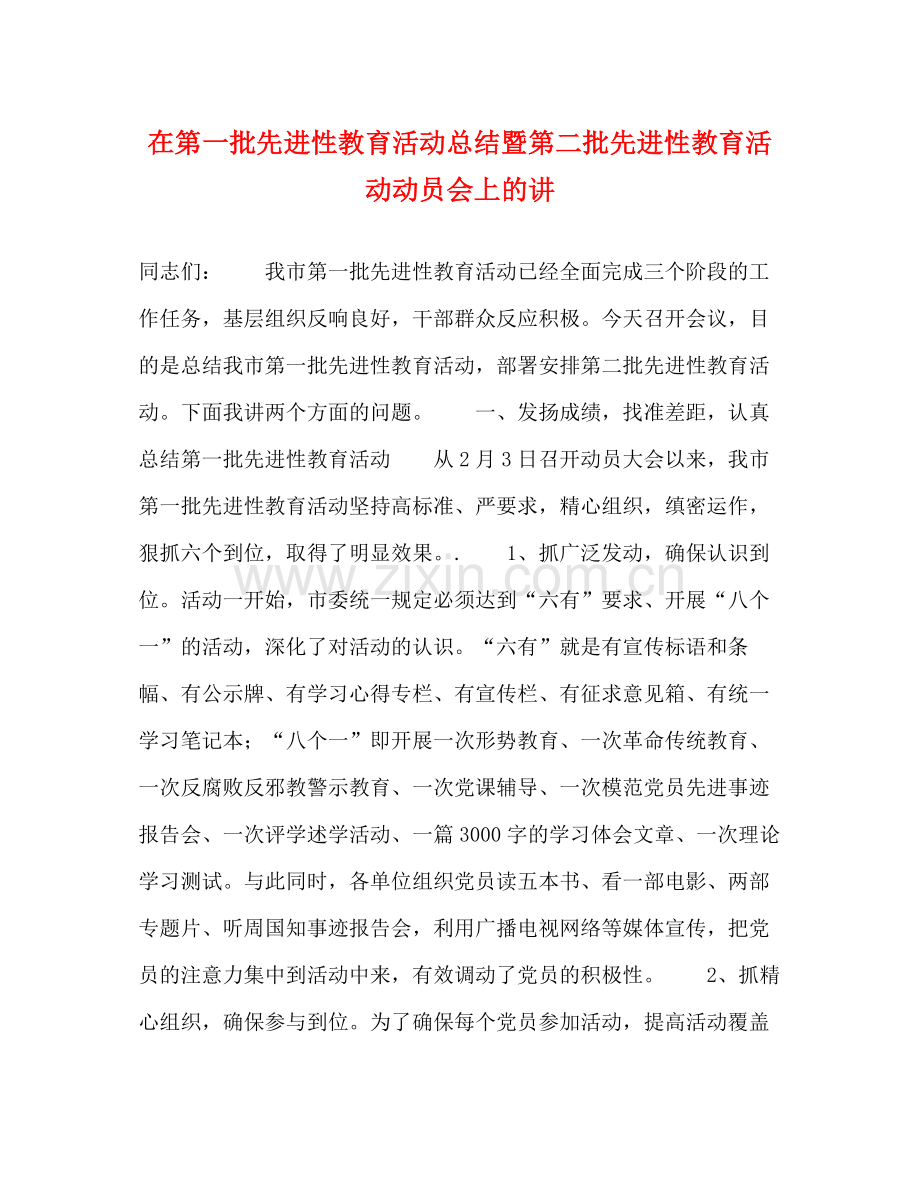 在第一批先进性教育活动总结暨第二批先进性教育活动动员会上的讲

同志们： 我市第一批先进性教育活动已经全面完成三个阶段的工作任务，基层组织反响良好，干部群众反应积极。今天召开会议，目的是总结我市第一批先进性教育活动，部署安排第二批先进性教育活动。下面我讲两个方面的问题。 一、发扬成绩，找准差距，认真总结第一批先进性教育活动 从2月3日召开动员大会以来，我市第一批先进性教育活动坚持高标准、严要求，精心组织，缜密运作，狠抓六个到位，取得了明显效果。. 1、抓广泛发动，确保认识到位。活动一开始，市委统一规定必须达到“六有”要求、开展“八个一”的活动，深化了对活动的认识。“六有”就是有宣传标语和条幅、有公示牌、有学习心得专栏、有宣传栏、有征求意见箱、有统一学习笔记本；“八个一”即开展一次形势教育、一次革命传统教育、一次反腐败反邪教警示教育、一次党课辅导、一次模范党员先进事迹报告会、一次评学述学活动、一篇3000字的学习体会文章、一次理论学习测试。与此同时，各单位组织党员读五本书、看一部电影、两部专题片、听周国知事迹报告会，利用广播电视网络等媒体宣传，把党员的注意力集中到活动中来，有效调动了党员的积极性。 2、抓精心组织，确保参与到位。为了确保每个党员参加活动，提高活动覆盖

www.zixin.com.cn